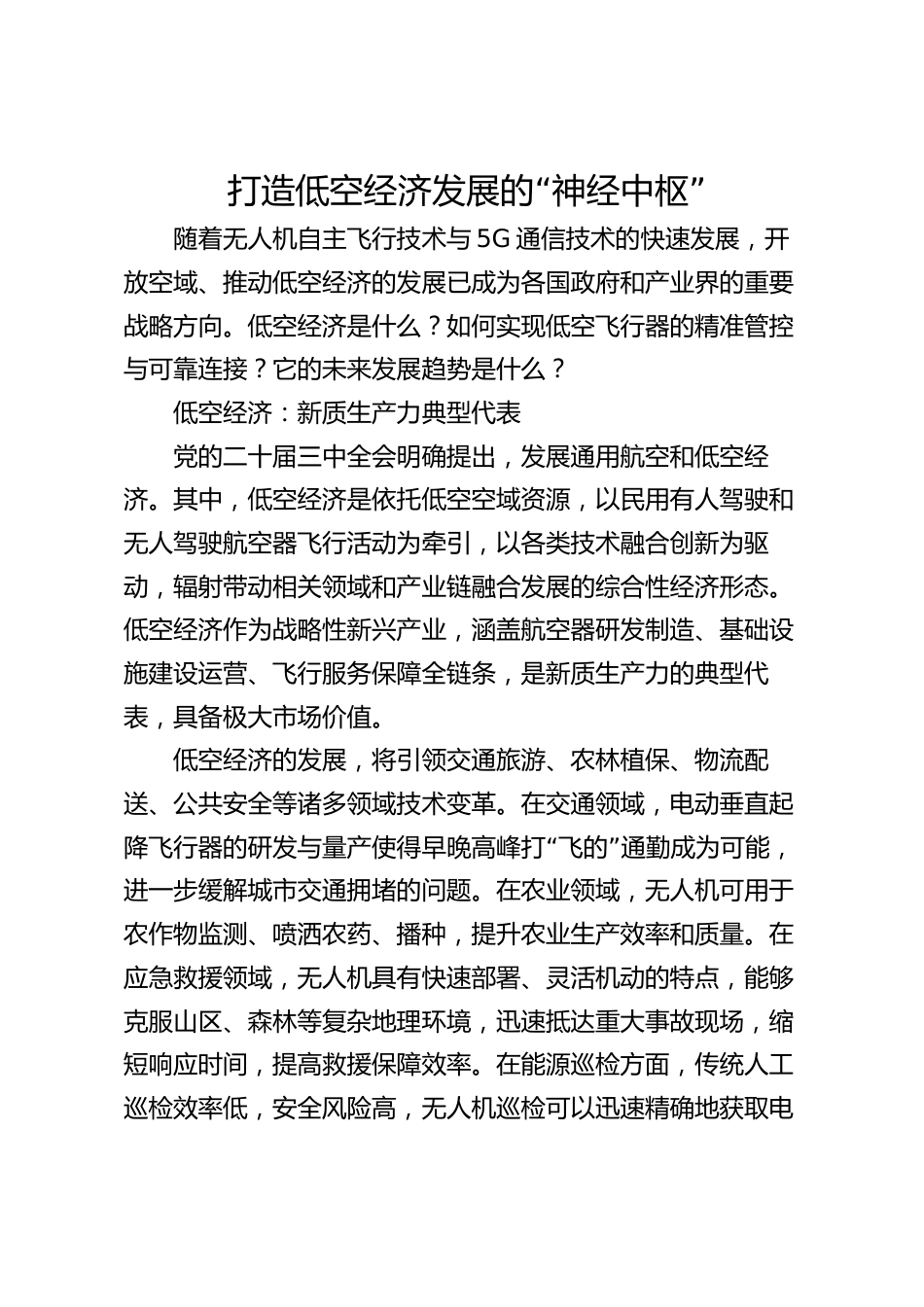 打造低空经济发展的“神经中枢”

随着无人机自主飞行技术与5G通信技术的快速发展，开放空域、推动低空经济的发展已成为各国政府和产业界的重要战略方向。低空经济是什么？如何实现低空飞行器的精准管控与可靠连接？它的未来发展趋势是什么？

低空经济：新质生产力典型代表

党的二十届三中全会明确提出，发展通用航空和低空经济。其中，低空经济是依托低空空域资源，以民用有人驾驶和无人驾驶航空器飞行活动为牵引，以各类技术融合创新为驱动，辐射带动相关领域和产业链融合发展的综合性经济形态。低空经济作为战略性新兴产业，涵盖航空器研发制造、基础设施建设运营、飞行服务保障全链条，是新质生产力的典型代表，具备极大市场价值。

低空经济的发展，将引领交通旅游、农林植保、物流配送、公共安全等诸多领域技术变革。在交通领域，电动垂直起降飞行器的研发与量产使得早晚高峰打“飞的”通勤成为可能，进一步缓解城市交通拥堵的问题。在农业领域，无人机可用于农作物监测、喷洒农药、播种，提升农业生产效率和质量。在应急救援领域，无人机具有快速部署、灵活机动的特点，能够克服山区、森林等复杂地理环境，迅速抵达重大事故现场，缩短响应时间，提高救援保障效率。在能源巡检方面，传统人工巡检效率低，安全风险高，无人机巡检可以迅速精确地获取电